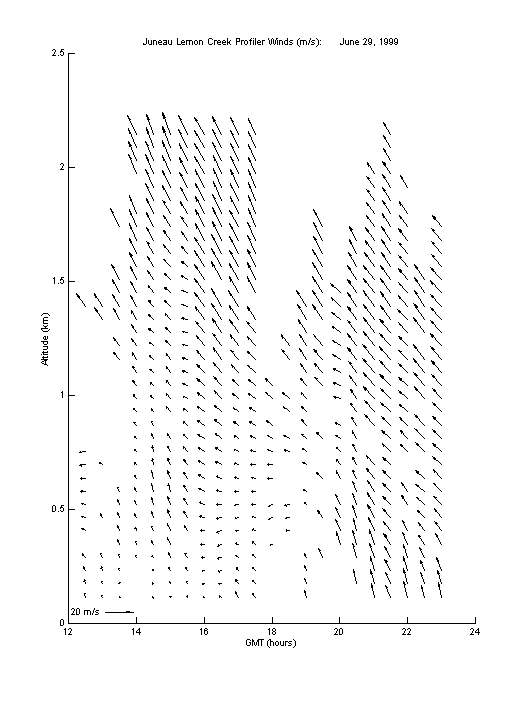 Juneau Lemon Creek Profiler Winds (m/s): June 29, 1999

2.5

2

1.5

1

0.5

0

Altitude (km)

20 m/s

12 14 16 18 20 22 24

GMT (hours)